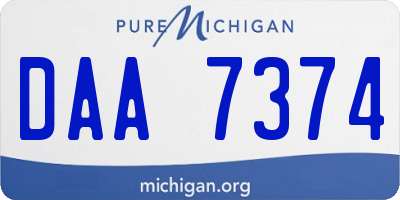 PURE MICHIGAN

DAA 7374

michigan.org